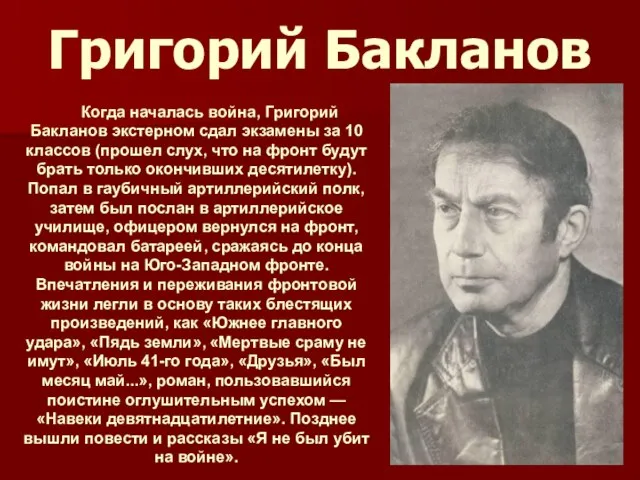 Григорий Бакланов

Когда началась война, Григорий Бакланов экстерном сдал экзамены за 10 классов (прошел слух, что на фронт будут брать только окончивших десятилетку). Попал в гаубичный артиллерийский полк, затем был послан в артиллерийское училище, офицером вернулся на фронт, командовал батареей, сражаясь до конца войны на Юго-Западном фронте. Впечатления и переживания фронтовой жизни легли в основу таких блестящих произведений, как «Южнее главного удара», «Пядь земли», «Мертвые сраму не имут», «Июль 41-го года», «Друзья», «Был месяц май...», роман, пользовавшийся поистине оглушительным успехом — «Навеки девятнадцатилетние». Позднее вышли повести и рассказы «Я не был убит на войне».